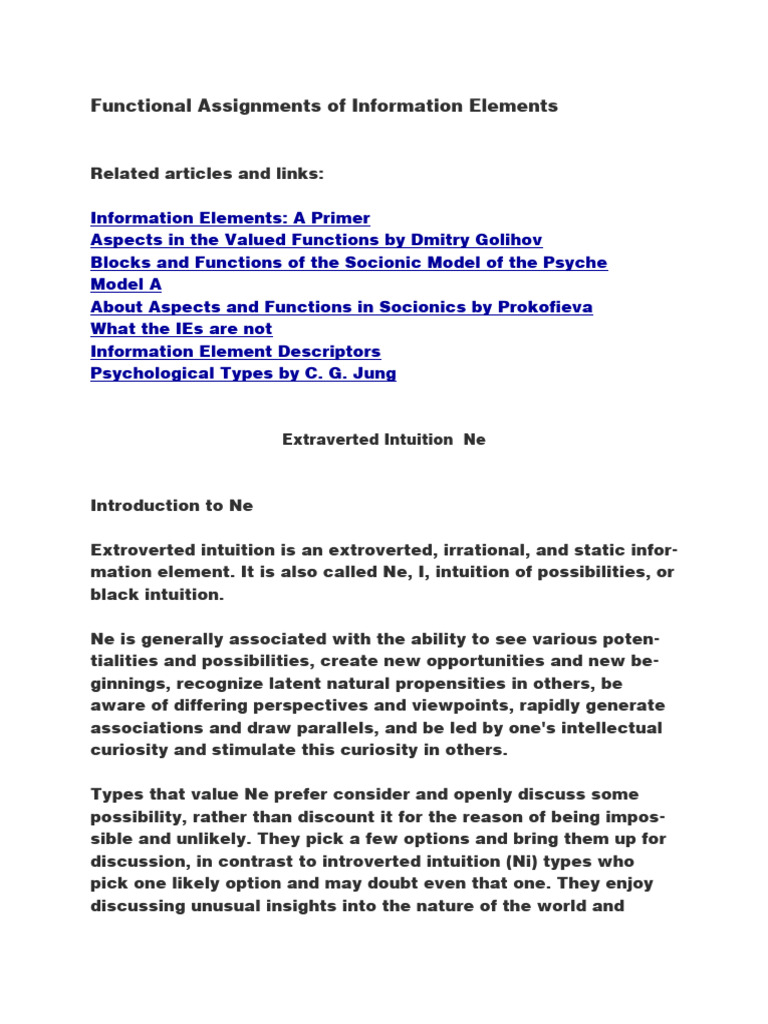 Functional Assignments of Information Elements

Related articles and links:

Information Elements: A Primer
Aspects in the Valued Functions by Dmitry Golihov
Blocks and Functions of the Socionic Model of the Psyche
Model A
About Aspects and Functions in Socionics by Prokofieva
What the IEs are not
Information Element Descriptors
Psychological Types by C. G. Jung

Extraverted Intuition Ne

Introduction to Ne

Extroverted intuition is an extroverted, irrational, and static information element. It is also called Ne, I, intuition of possibilities, or black intuition.

Ne is generally associated with the ability to see various potentialities and possibilities, create new opportunities and new beginnings, recognize latent natural propensities in others, be aware of differing perspectives and viewpoints, rapidly generate associations and draw parallels, and be led by one's intellectual curiosity and stimulate this curiosity in others.

Types that value Ne prefer consider and openly discuss some possibility, rather than discount it for the reason of being impossible and unlikely. They pick a few options and bring them up for discussion, in contrast to introverted intuition (Ni) types who pick one likely option and may doubt even that one. They enjoy discussing unusual insights into the nature of the world and